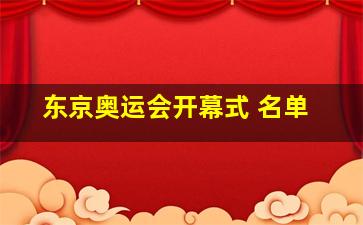 东京奥运会开幕式 名单